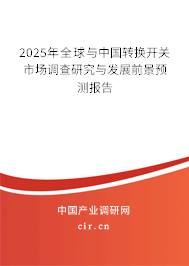 2025年全球与中国转换开关市场调查研究与发展前景预测报告

中国产业调研网

cir.cn